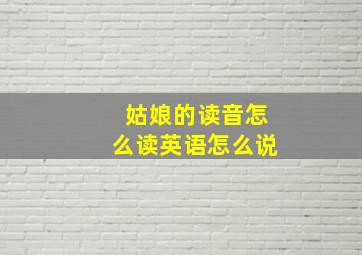 姑娘的读音怎么读英语怎么说